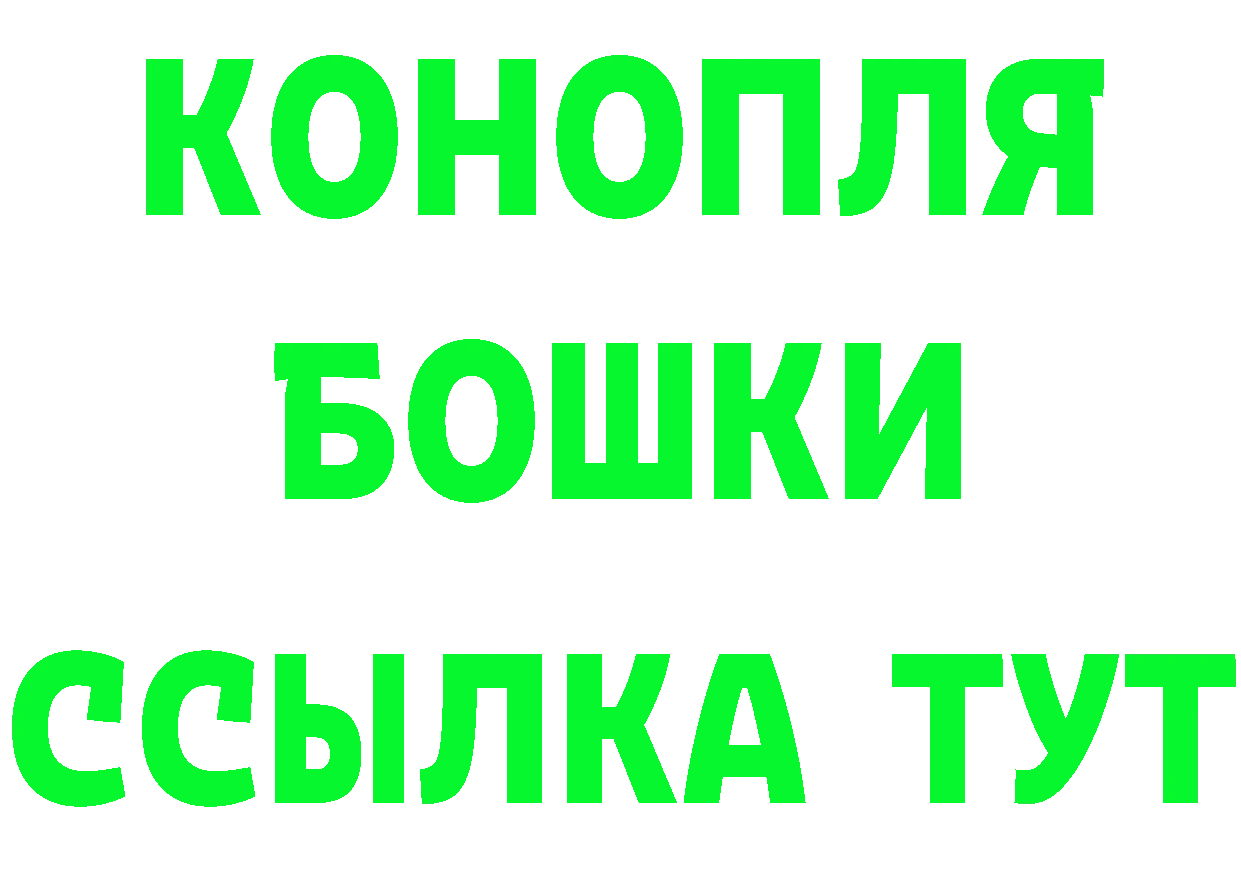 КОНОПЛЯ
БОШКИ
ССЫЛКА ТУТ